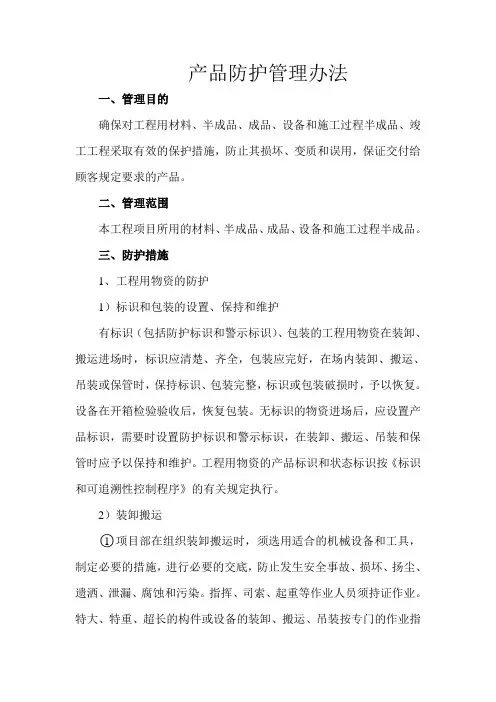 产品防护管理办法

一、管理目的

确保对工程用材料、半成品、成品、设备和施工过程半成品、竣工工程采取有效的保护措施，防止其损坏、变质和误用，保证交付给顾客规定要求的产品。

二、管理范围

本工程项目所用的材料、半成品、成品、设备和施工过程半成品。

三、防护措施

1、工程用物资的防护

1）标识和包装的设置、保持和维护

有标识（包括防护标识和警示标识）、包装的工程用物资在装卸、搬运进场时，标识应清楚、齐全，包装应完好，在场内装卸、搬运、吊装或保管时，保持标识、包装完整，标识或包装破损时，予以恢复。设备在开箱检验验收后，恢复包装。无标识的物资进场后，应设置产品标识，需要时设置防护标识和警示标识，在装卸、搬运、吊装和保管时应予以保持和维护。工程用物资的产品标识和状态标识按《标识和可追溯性控制程序》的有关规定执行。

2）装卸搬运

①项目部在组织装卸搬运时，须选用适合的机械设备和工具，制定必要的措施，进行必要的交底，防止发生安全事故、损坏、扬尘、遗洒、泄漏、腐蚀和污染。指挥、司索、起重等作业人员须持证作业。特大、特重、超长的构件或设备的装卸、搬运、吊装按专门的作业指